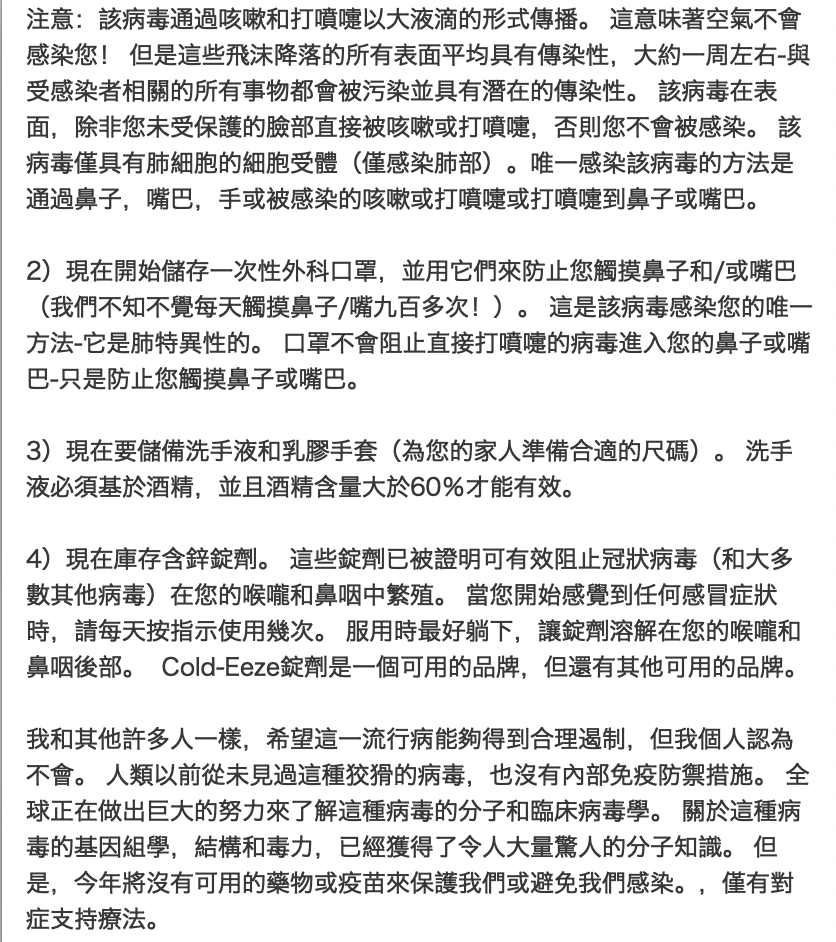 注意：該病毒通過咳嗽和打噴嚏以大液滴的形式傳播。 這意味著空氣不會感染您！ 但是這些飛沫降落的所有表面平均具有傳染性，大約一周左右-與受感染者相關的所有事物都會被污染並具有潛在的傳染性。 該病毒在表面，除非您未受保護的臉部直接被咳嗽或打噴嚏，否則您不會被感染。 該病毒僅具有肺細胞的細胞受體（僅感染肺部）。唯一感染該病毒的方法是通過鼻子，嘴巴，手或被感染的咳嗽或打噴嚏或打噴嚏到鼻子或嘴巴。

2）現在開始儲存一次性外科口罩，並用它們來防止您觸摸鼻子和/或嘴巴（我們不知不覺每天觸摸鼻子/嘴九百多次！）。 這是該病毒感染您的唯一方法-它是肺特異性的。 口罩不會阻止直接打噴嚏的病毒進入您的鼻子或嘴巴-只是防止您觸摸鼻子或嘴巴。

3）現在要儲備洗手液和乳膠手套（為您的家人準備合適的尺碼）。 洗手液必須基於酒精，並且酒精含量大於60%才能有效。

4）現在庫存含鋅錠劑。 這些錠劑已被證明可有效阻止冠狀病毒（和大多數其他病毒）在您的喉嚨和鼻咽中繁殖。 當您開始感覺到任何感冒症狀時，請每天按指示使用幾次。 服用時最好躺下，讓錠劑溶解在您的喉嚨和鼻咽後部。 Cold-Eeze錠劑是一個可用的品牌，但還有其他可用的品牌。

我和其他許多人一樣，希望這一流行病能夠得到合理遏制，但我個人認為不會。 人類以前從未見過這種狡猾的病毒，也沒有內部免疫防禦措施。 全球正在做出巨大的努力來了解這種病毒的分子和臨床病毒學。 關於這種病毒的基因組學，結構和毒力，已經獲得了令人大量驚人的分子知識。 但是，今年將沒有可用的藥物或疫苗來保護我們或避免我們感染。，僅有對症支持療法。